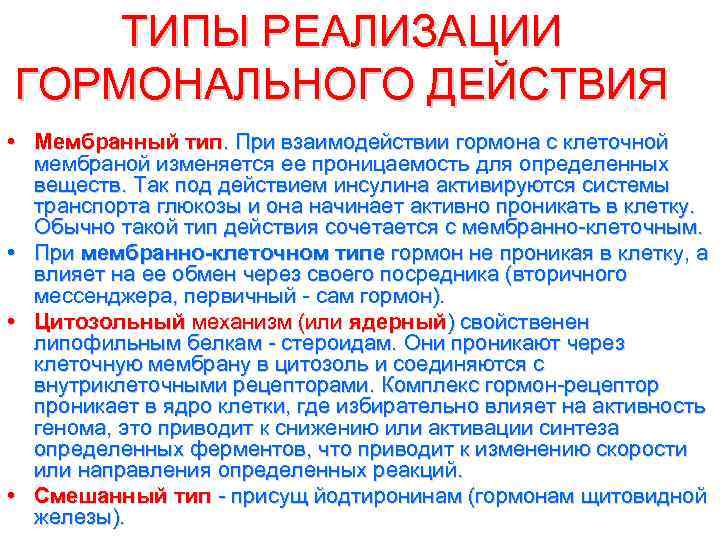 ТИПЫ РЕАЛИЗАЦИИ ГОРМОНАЛЬНОГО ДЕЙСТВИЯ

• Мембранный тип. При взаимодействии гормона с клеточной мембраной изменяется ее проницаемость для определенных веществ. Так под действием инсулина активируются системы транспорта глюкозы и она начинает активно проникать в клетку. Обычно такой тип действия сочетается с мембранно-клеточным.
• При мембранно-клеточном типе гормон не проникая в клетку, а влияет на ее обмен через своего посредника (вторичного мессенджера, первичный - сам гормон).
• Цитозольный механизм (или ядерный) свойственен липофильным белкам - стероидам. Они проникают через клеточную мембрану в цитозоль и соединяются с внутриклеточными рецепторами. Комплекс гормон-рецептор проникает в ядро клетки, где избирательно влияет на активность генома, это приводит к снижению или активации синтеза определенных ферментов, что приводит к изменению скорости или направления определенных реакций.
• Смешанный тип - присущ йодтиронинам (гормонам щитовидной железы).